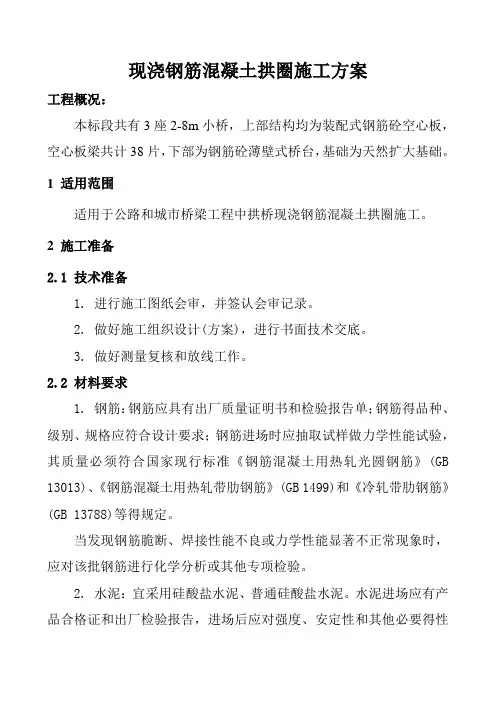 现浇钢筋混凝土拱圈施工方案

工程概况:

本标段共有 3 座 2-8m 小桥，上部结构均为装配式钢筋砼空心板，空心板梁共计 38 片，下部为钢筋砼薄壁式桥台，基础为天然扩大基础。

1 适用范围

适用于公路和城市桥梁工程中拱桥现浇钢筋混凝土拱圈施工。

2 施工准备

2.1 技术准备

1. 进行施工图纸会审，并签认会审记录。

2. 做好施工组织设计(方案)，进行书面技术交底。

3. 做好测量复核和放线工作。

2.2 材料要求

1. 钢筋:钢筋应具有出厂质量证明书和检验报告单;钢筋得品种、级别、规格应符合设计要求;钢筋进场时应抽取试样做力学性能试验，其质量必须符合国家现行标准《钢筋混凝土用热轧光圆钢筋》(GB 13013)、《钢筋混凝土用热轧带肋钢筋》(GB 1499)和《冷轧带肋钢筋》(GB 13788)等得规定。

当发现钢筋脆断、焊接性能不良或力学性能显著不正常现象时，应对该批钢筋进行化学分析或其他专项检验。

2. 水泥:宜采用硅酸盐水泥、普通硅酸盐水泥。水泥进场应有产品合格证和出厂检验报告，进场后应对强度、安定性和其他必要得性